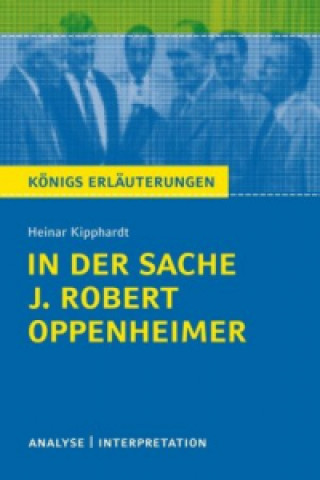 KÖNIGS ERLÄUTERUNGEN

Heinar Kipphardt

IN DER SACHE J. ROBERT OPPENHEIMER

ANALYSE | INTERPRETATION